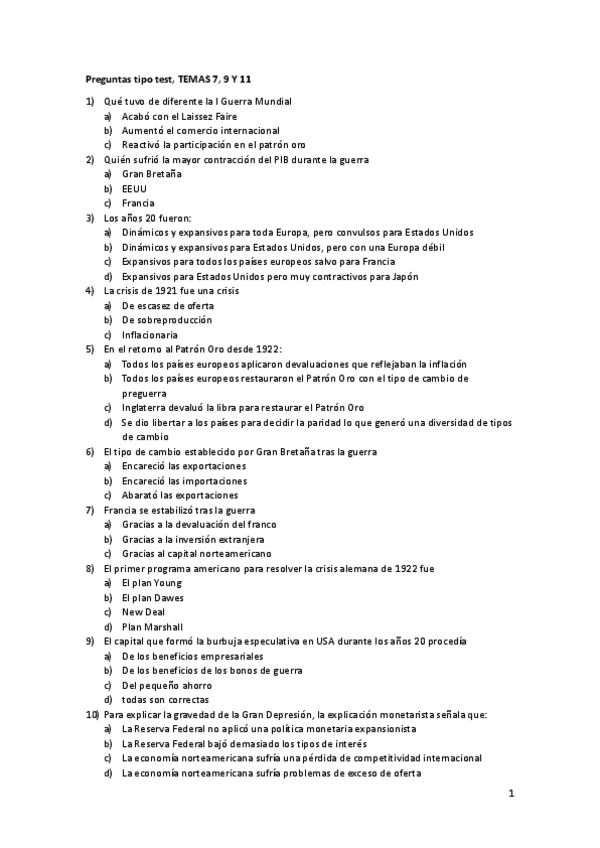 Preguntas tipo test, TEMAS 7, 9 Y 11

1) Qué tuvo de diferente la I Guerra Mundial
a) Acabó con el Laissez Faire
b) Aumentó el comercio internacional
c) Reactivó la participación en el patrón oro
2) Quién sufrió la mayor contracción del PIB durante la guerra
a) Gran Bretaña
b) EEUU
c) Francia
3) Los años 20 fueron:
a) Dinámicos y expansivos para toda Europa, pero convulsos para Estados Unidos
b) Dinámicos y expansivos para Estados Unidos, pero con una Europa débil
c) Expansivos para todos los países europeos salvo para Francia
d) Expansivos para Estados Unidos pero muy contractivos para Japón
4) La crisis de 1921 fue una crisis
a) De escasez de oferta
b) De sobreproducción
c) Inflacionaria
5) En el retorno al Patrón Oro desde 1922:
a) Todos los países europeos aplicaron devaluaciones que reflejaban la inflación
b) Todos los países europeos restauraron el Patrón Oro con el tipo de cambio de preguerra
c) Inglaterra devaluó la libra para restaurar el Patrón Oro
d) Se dio libertar a los países para decidir la paridad lo que generó una diversidad de tipos de cambio
6) El tipo de cambio establecido por Gran Bretaña tras la guerra
a) Encareció las exportaciones
b) Encareció las importaciones
c) Abarató las exportaciones
7) Francia se estabilizó tras la guerra
a) Gracias a la devaluación del franco
b) Gracias a la inversión extranjera
c) Gracias al capital norteamericano
8) El primer programa americano para resolver la crisis alemana de 1922 fue
a) El plan Young
b) El plan Dawes
c) New Deal
d) Plan Marshall
9) El capital que formó la burbuja especulativa en USA durante los años 20 procedía
a) De los beneficios empresariales
b) De los beneficios de los bonos de guerra
c) Del pequeño ahorro
d) todas son correctas
10) Para explicar la gravedad de la Gran Depresión, la explicación monetarista señala que:
a) La Reserva Federal no aplicó una política monetaria expansionista
b) La Reserva Federal bajó demasiado los tipos de interés
c) La economía norteamericana sufría una pérdida de competitividad internacional
d) La economía norteamericana sufría problemas de exceso de oferta

1